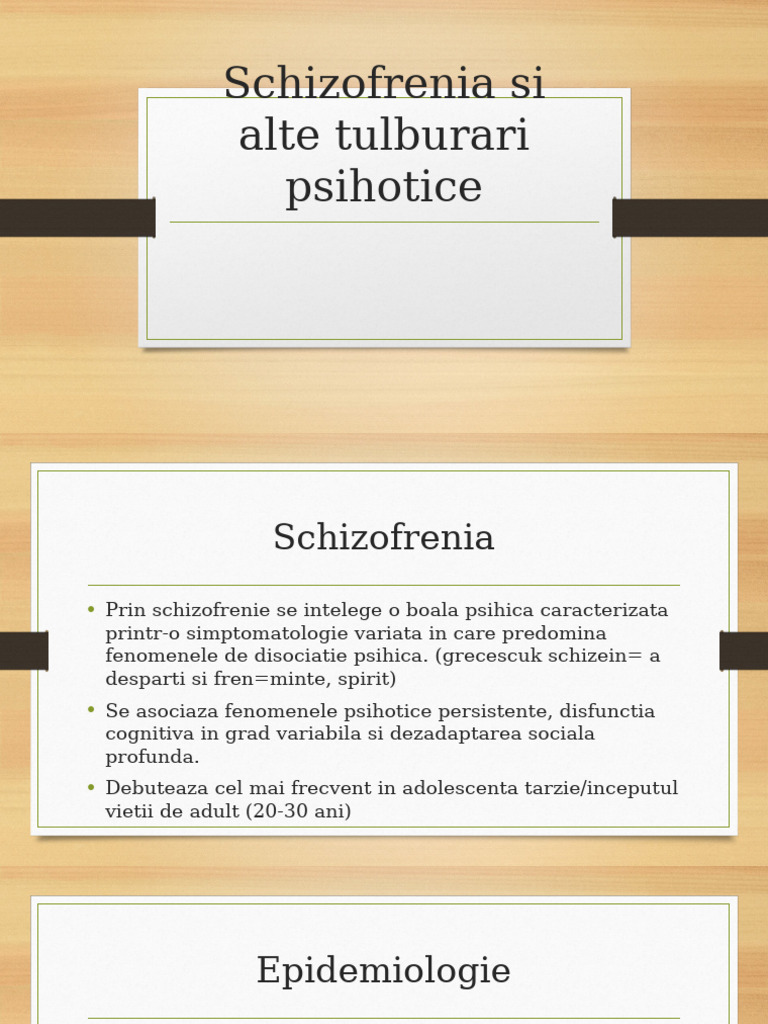 Schizofrenia si alte tulburari psihotice

Schizofrenia

• Prin schizofrenie se intelege o boala psihica caracterizata printr-o simptomatologie variata in care predomina fenomenele de disociatie psihica. (grecescuk schizein= a desparti si fren=minte, spirit)

• Se asociaza fenomenele psihotice persistente, disfunctia cognitiva in grad variabila si dezadaptarea sociala profunda.

• Debuteaza cel mai frecvent in adolescenta tarzie/inceputul vietii de adult (20-30 ani)

Epidemiologie